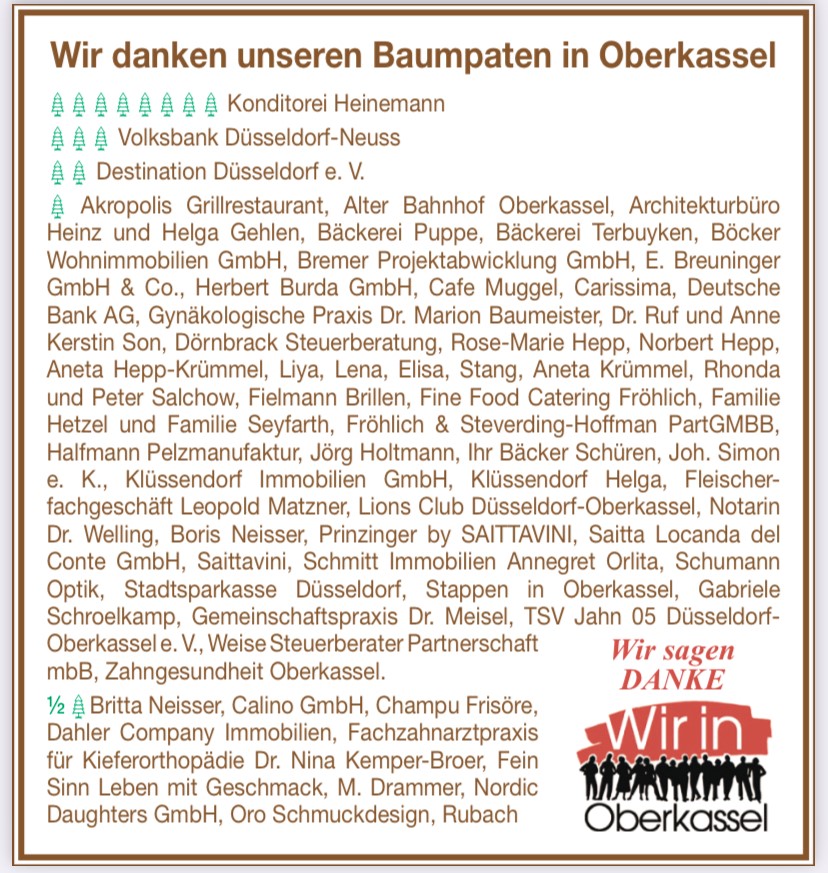 Wir danken unseren Baumpaten in Oberkassel

Konditorei Heinemann

Volksbank Düsseldorf-Neuss

Destination Düsseldorf e. V.

Akropolis Grillrestaurant, Alter Bahnhof Oberkassel, Architekturbüro Heinz und Helga Gehlen, Bäckerei Puppe, Bäckerei Terbuyken, Böcker Wohnimmobilien GmbH, Bremer Projektabwicklung GmbH, E. Breuninger GmbH & Co., Herbert Burda GmbH, Cafe Muggel, Carissima, Deutsche Bank AG, Gynäkologische Praxis Dr. Marion Baumeister, Dr. Ruf und Anne Kerstin Son, Dörnbrack Steuerberatung, Rose-Marie Hepp, Norbert Hepp, Aneta Hepp-Krümmel, Liya, Lena, Elisa, Stang, Aneta Krümmel, Rhonda und Peter Salchow, Fielmann Brillen, Fine Food Catering Fröhlich, Familie Hetzel und Familie Seyfarth, Fröhlich & Steverding-Hoffman PartGMBB, Halfmann Pelzmanufaktur, Jörg Holtmann, Ihr Bäcker Schüren, Joh. Simon e. K., Klüssendorf Immobilien GmbH, Klüssendorf Helga, Fleischerfachgeschäft Leopold Matzner, Lions Club Düsseldorf-Oberkassel, Notarin Dr. Welling, Boris Neisser, Prinzinger by SAITTAVINI, Saitta Locanda del Conte GmbH, Saittavini, Schmitt Immobilien Annegret Orlita, Schumann Optik, Stadtsparkasse Düsseldorf, Stappen in Oberkassel, Gabriele Schroelkamp, Gemeinschaftspraxis Dr. Meisel, TSV Jahn 05 Düsseldorf-Oberkassel e. V., Weise Steuerberater Partnerschaft mbB, Zahngesundheit Oberkassel.

½ Britta Neisser, Calino GmbH, Champu Frisöre, Dahler Company Immobilien, Fachzahnarztpraxis für Kieferorthopädie Dr. Nina Kemper-Broer, Fein Sinn Leben mit Geschmack, M. Drammer, Nordic Daughters GmbH, Oro Schmuckdesign, Rubach

Wir sagen DANKE

Wir in Oberkassel